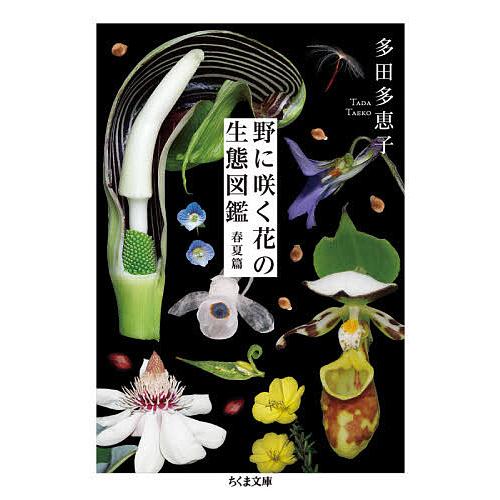 多田多恵子

TADA TAEKO

野に咲く花の生態図鑑

春夏篇

ちくま文庫